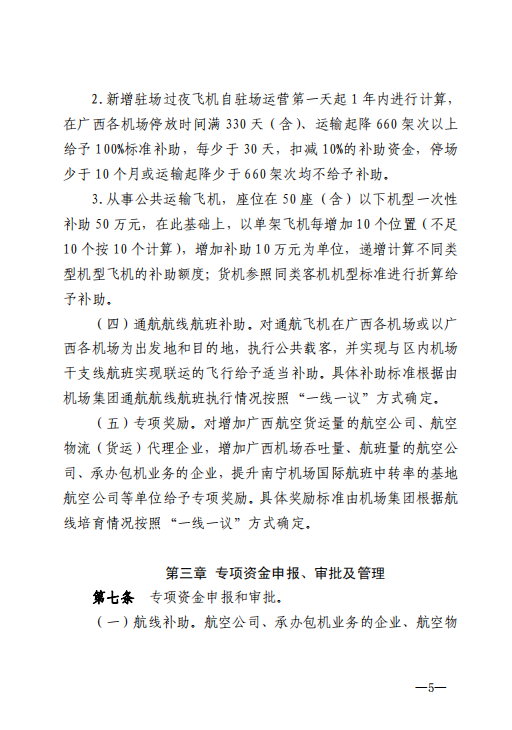 2. 新增驻场过夜飞机自驻场运营第一天起 1 年内进行计算，在广西各机场停放时间满 330 天（含）、运输起降 660 架次以上给予 100%标准补助，每少于 30 天，扣减 10%的补助资金，停场少于 10 个月或运输起降少于 660 架次均不给予补助。

3. 从事公共运输飞机，座位在 50 座（含）以下机型一次性补助 50 万元，在此基础上，以单架飞机每增加 10 个位置（不足 10 个按 10 个计算），增加补助 10 万元为单位，递增计算不同类型机型飞机的补助额度；货机参照同类客机机型标准进行折算给予补助。

（四）通航航线航班补助。对通航飞机在广西各机场或以广西各机场为出发地和目的地，执行公共载客，并实现与区内机场干支线航班实现联运的飞行给予适当补助。具体补助标准根据由机场集团通航航线航班执行情况按照“一线一议”方式确定。

（五）专项奖励。对增加广西航空货运量的航空公司、航空物流（货运）代理企业，增加广西机场吞吐量、航班量的航空公司、承办包机业务的企业，提升南宁机场国际航班中转率的基地航空公司等单位给予专项奖励。具体奖励标准由机场集团根据航线培育情况按照“一线一议”方式确定。

第三章 专项资金申报、审批及管理

第七条 专项资金申报和审批。

（一）航线补助。航空公司、承办包机业务的企业、航空物

—5—